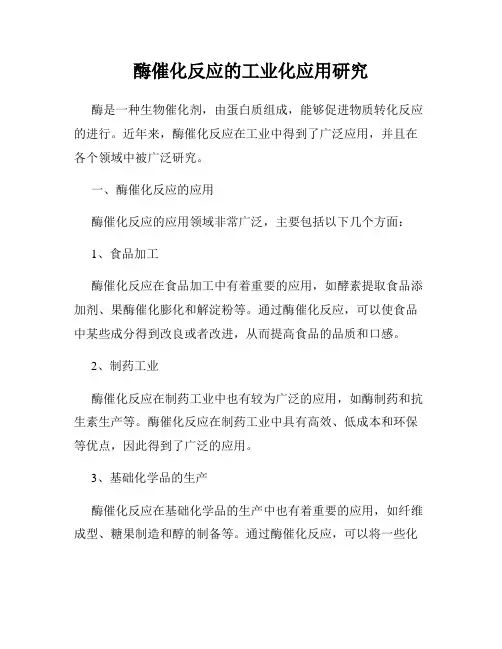 酶催化反应的工业化应用研究

酶是一种生物催化剂，由蛋白质组成，能够促进物质转化反应的进行。近年来，酶催化反应在工业中得到了广泛应用，并且在各个领域中被广泛研究。

一、酶催化反应的应用

酶催化反应的应用领域非常广泛，主要包括以下几个方面：

1、食品加工

酶催化反应在食品加工中有着重要的应用，如酵素提取食品添加剂、果酶催化膨化和解淀粉等。通过酶催化反应，可以使食品中某些成分得到改良或者改进，从而提高食品的品质和口感。

2、制药工业

酶催化反应在制药工业中也有较为广泛的应用，如酶制药和抗生素生产等。酶催化反应在制药工业中具有高效、低成本和环保等优点，因此得到了广泛的应用。

3、基础化学品的生产

酶催化反应在基础化学品的生产中也有着重要的应用，如纤维成型、糖果制造和醇的制备等。通过酶催化反应，可以将一些化